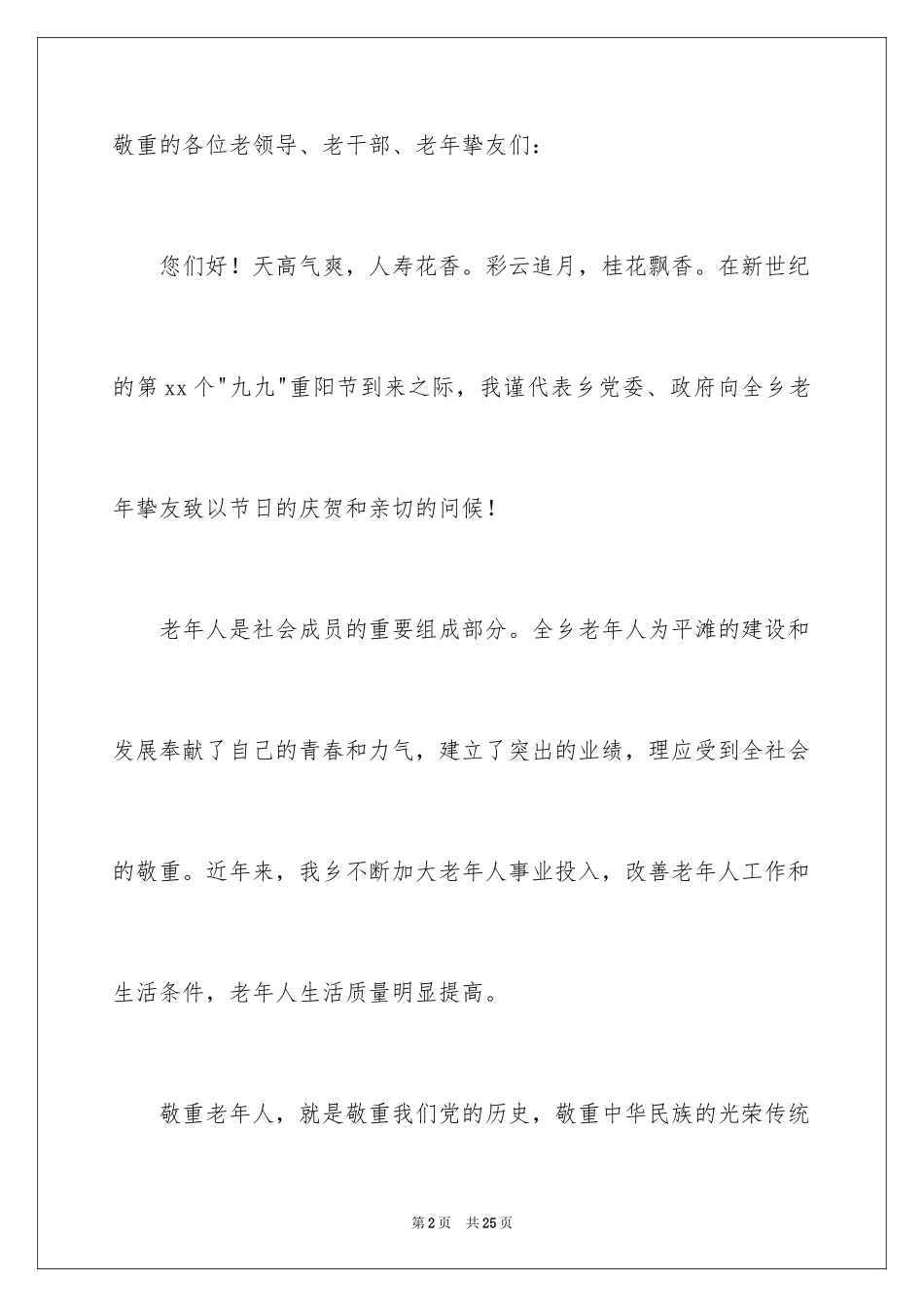 敬重的各位老领导、老干部、老年挚友们：

您们好！天高气爽，人寿花香。彩云追月，桂花飘香。在新世纪的第xx个"九九"重阳节到来之际，我谨代表乡党委、政府向全乡老年挚友致以节日的庆贺和亲切的问候！

老年人是社会成员的重要组成部分。全乡老年人为平滩的建设和发展奉献了自己的青春和力气，建立了突出的业绩，理应受到全社会的敬重。近年来，我乡不断加大老年人事业投入，改善老年人工作和生活条件，老年人生活质量明显提高。

敬重老年人，就是敬重我们党的历史，敬重中华民族的光荣传统

第2页 共25页